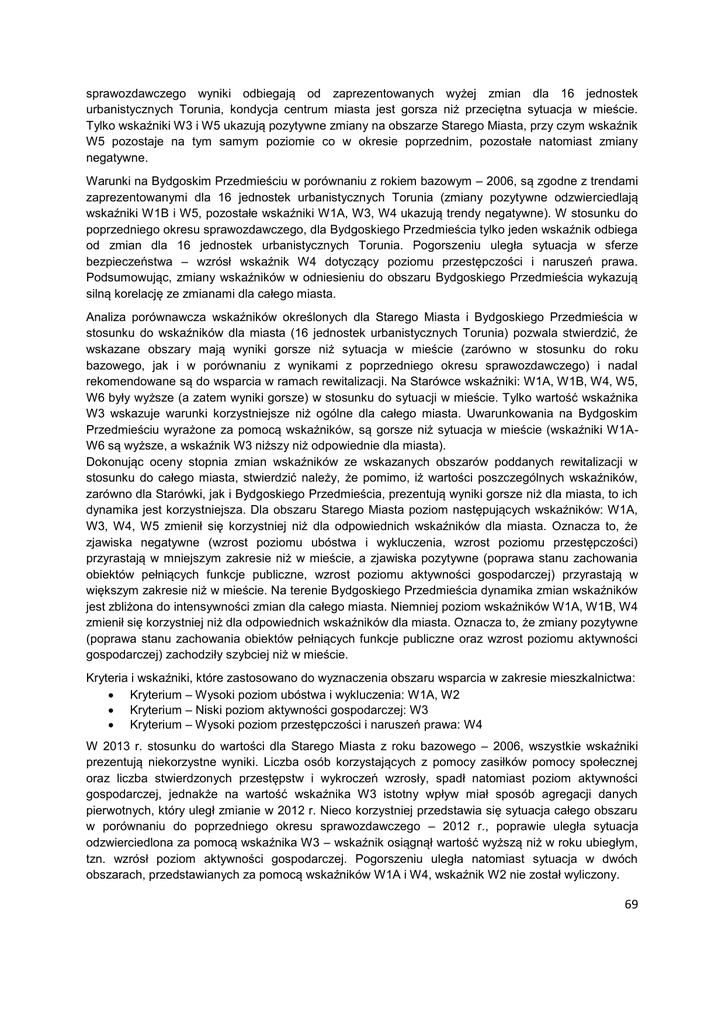 sprawozdawczego wyniki odbiegają od zaprezentowanych wyżej zmian dla 16 jednostek urbanistycznych Torunia, kondycja centrum miasta jest gorsza niż przeciętna sytuacja w mieście. Tylko wskaźniki W3 i W5 ukazują pozytywne zmiany na obszarze Starego Miasta, przy czym wskaźnik W5 pozostaje na tym samym poziomie co w okresie poprzednim, pozostałe natomiast zmiany negatywne.

Warunki na Bydgoskim Przedmieściu w porównaniu z rokiem bazowym – 2006, są zgodne z trendami zaprezentowanymi dla 16 jednostek urbanistycznych Torunia (zmiany pozytywne odzwierciedlają wskaźniki W1B i W5, pozostałe wskaźniki W1A, W3, W4 ukazują trendy negatywne). W stosunku do poprzedniego okresu sprawozdawczego, dla Bydgoskiego Przedmieścia tylko jeden wskaźnik odbiega od zmian dla 16 jednostek urbanistycznych Torunia. Pogorszeniu uległa sytuacja w sferze bezpieczeństwa – wzrósł wskaźnik W4 dotyczący poziomu przestępczości i naruszeń prawa. Podsumowując, zmiany wskaźników w odniesieniu do obszaru Bydgoskiego Przedmieścia wykazują silną korelację ze zmianami dla całego miasta.

Analiza porównawcza wskaźników określonych dla Starego Miasta i Bydgoskiego Przedmieścia w stosunku do wskaźników dla miasta (16 jednostek urbanistycznych Torunia) pozwala stwierdzić, że wskazane obszary mają wyniki gorsze niż sytuacja w mieście (zarówno w stosunku do roku bazowego, jak i w porównaniu z wynikami z poprzedniego okresu sprawozdawczego) i nadal rekomendowane są do wsparcia w ramach rewitalizacji. Na Starówce wskaźniki: W1A, W1B, W4, W5, W6 były wyższe (a zatem wyniki gorsze) w stosunku do sytuacji w mieście. Tylko wartość wskaźnika W3 wskazuje warunki korzystniejsze niż ogólne dla całego miasta. Uwarunkowania na Bydgoskim Przedmieściu wyrażone za pomocą wskaźników, są gorsze niż sytuacja w mieście (wskaźniki W1A-W6 są wyższe, a wskaźnik W3 niższy niż odpowiednie dla miasta).
Dokonując oceny stopnia zmian wskaźników ze wskazanych obszarów poddanych rewitalizacji w stosunku do całego miasta, stwierdzić należy, że pomimo, iż wartości poszczególnych wskaźników, zarówno dla Starówki, jak i Bydgoskiego Przedmieścia, prezentują wyniki gorsze niż dla miasta, to ich dynamika jest korzystniejsza. Dla obszaru Starego Miasta poziom następujących wskaźników: W1A, W3, W4, W5 zmienił się korzystniej niż dla odpowiednich wskaźników dla miasta. Oznacza to, że zjawiska negatywne (wzrost poziomu ubóstwa i wykluczenia, wzrost poziomu przestępczości) przyrastają w mniejszym zakresie niż w mieście, a zjawiska pozytywne (poprawa stanu zachowania obiektów pełniących funkcje publiczne, wzrost poziomu aktywności gospodarczej) przyrastają w większym zakresie niż w mieście. Na terenie Bydgoskiego Przedmieścia dynamika zmian wskaźników jest zbliżona do intensywności zmian dla całego miasta. Niemniej poziom wskaźników W1A, W1B, W4 zmienił się korzystniej niż dla odpowiednich wskaźników dla miasta. Oznacza to, że zmiany pozytywne (poprawa stanu zachowania obiektów pełniących funkcje publiczne oraz wzrost poziomu aktywności gospodarczej) zachodziły szybciej niż w mieście.

Kryteria i wskaźniki, które zastosowano do wyznaczenia obszaru wsparcia w zakresie mieszkalnictwa:
• Kryterium – Wysoki poziom ubóstwa i wykluczenia: W1A, W2
• Kryterium – Niski poziom aktywności gospodarczej: W3
• Kryterium – Wysoki poziom przestępczości i naruszeń prawa: W4

W 2013 r. stosunku do wartości dla Starego Miasta z roku bazowego – 2006, wszystkie wskaźniki prezentują niekorzystne wyniki. Liczba osób korzystających z pomocy zasiłków pomocy społecznej oraz liczba stwierdzonych przestępstw i wykroczeń wzrosły, spadł natomiast poziom aktywności gospodarczej, jednakże na wartość wskaźnika W3 istotny wpływ miał sposób agregacji danych pierwotnych, który uległ zmianie w 2012 r. Nieco korzystniej przedstawia się sytuacja całego obszaru w porównaniu do poprzedniego okresu sprawozdawczego – 2012 r., poprawie uległa sytuacja odzwierciedlona za pomocą wskaźnika W3 – wskaźnik osiągnął wartość wyższą niż w roku ubiegłym, tzn. wzrósł poziom aktywności gospodarczej. Pogorszeniu uległa natomiast sytuacja w dwóch obszarach, przedstawianych za pomocą wskaźników W1A i W4, wskaźnik W2 nie został wyliczony.

69